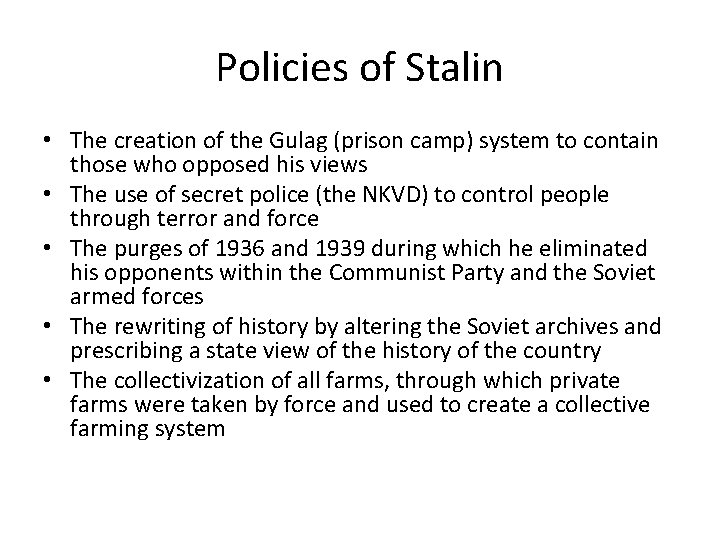 Policies of Stalin

• The creation of the Gulag (prison camp) system to contain those who opposed his views
• The use of secret police (the NKVD) to control people through terror and force
• The purges of 1936 and 1939 during which he eliminated his opponents within the Communist Party and the Soviet armed forces
• The rewriting of history by altering the Soviet archives and prescribing a state view of the history of the country
• The collectivization of all farms, through which private farms were taken by force and used to create a collective farming system